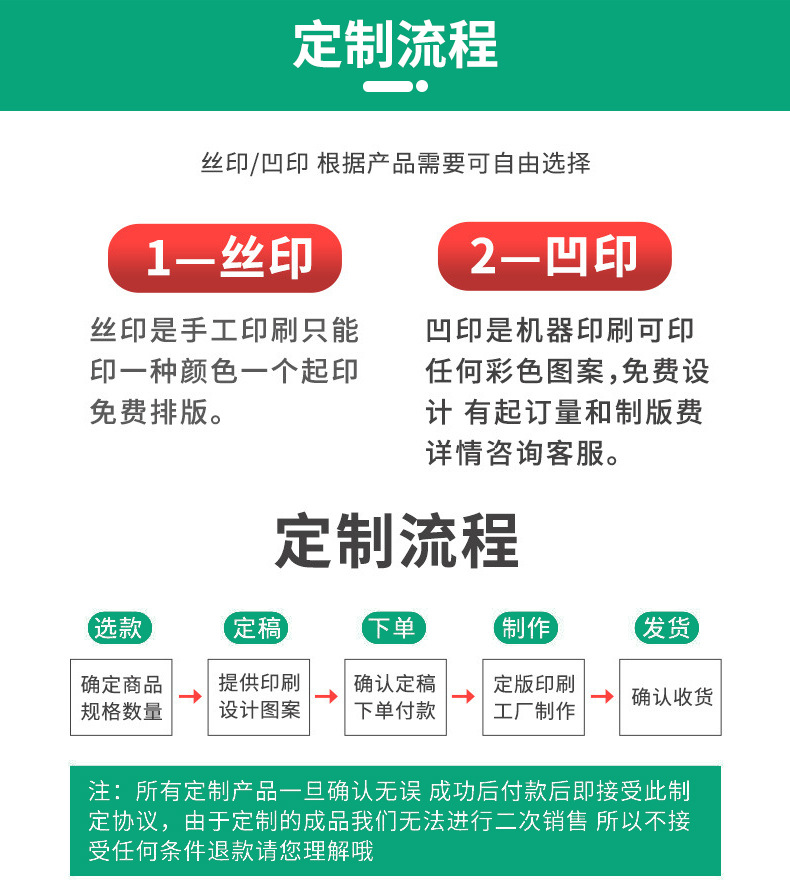 定制流程

丝印/凹印 根据产品需要可自由选择

1—丝印

丝印是手工印刷只能印一种颜色一个起印免费排版。

2—凹印

凹印是机器印刷可印任何彩色图案,免费设计 有起订量和制版费详情咨询客服。

定制流程

选款

确定商品
规格数量

→

定稿

提供印刷
设计图案

→

下单

确认定稿
下单付款

→

制作

定版印刷
工厂制作

→

发货

确认收货

注：所有定制产品一旦确认无误 成功后付款后即接受此制定协议，由于定制的成品我们无法进行二次销售 所以不接受任何条件退款请您理解哦